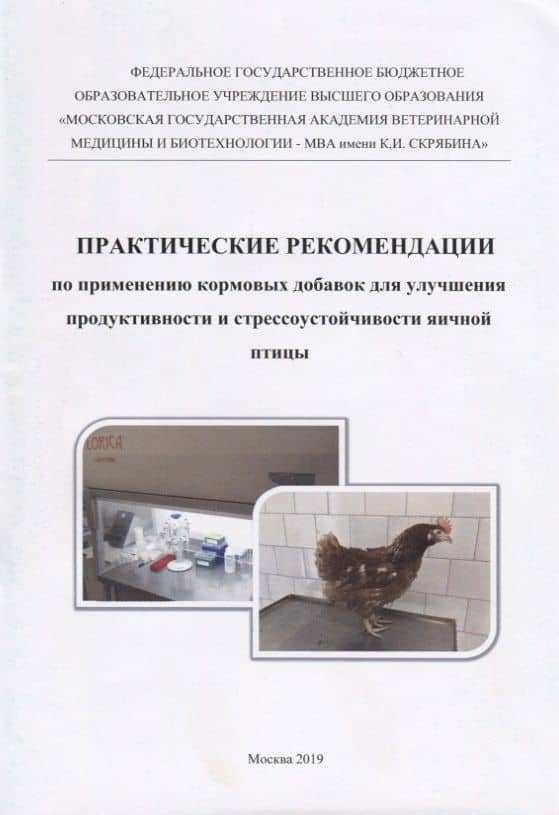 ФЕДЕРАЛЬНОЕ ГОСУДАРСТВЕННОЕ БЮДЖЕТНОЕ ОБРАЗОВАТЕЛЬНОЕ УЧРЕЖДЕНИЕ ВЫСШЕГО ОБРАЗОВАНИЯ «МОСКОВСКАЯ ГОСУДАРСТВЕННАЯ АКАДЕМИЯ ВЕТЕРИНАРНОЙ МЕДИЦИНЫ И БИОТЕХНОЛОГИИ - МВА имени К.И. СКРЯБИНА»

ПРАКТИЧЕСКИЕ РЕКОМЕНДАЦИИ

по применению кормовых добавок для улучшения продуктивности и стрессоустойчивости яичной птицы

LORICA

Москва 2019